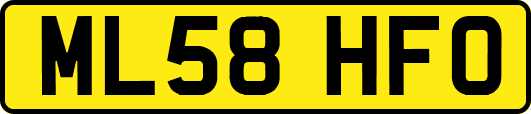 ML58 HFO